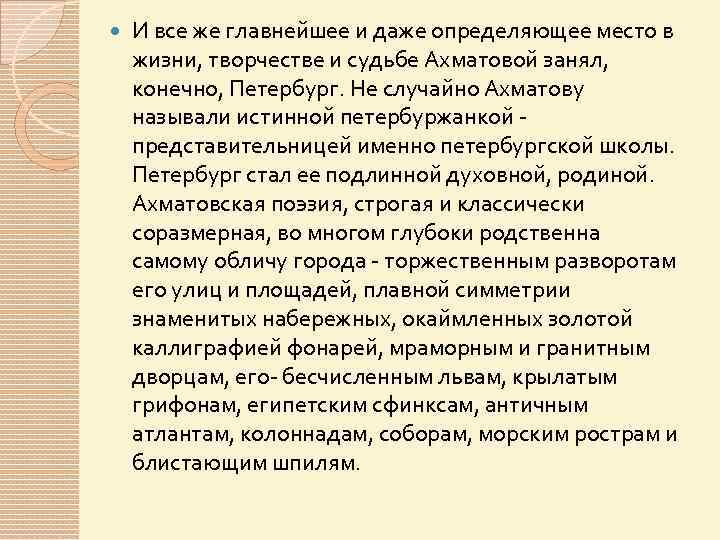 • И все же главнейшее и даже определяющее место в жизни, творчестве и судьбе Ахматовой занял, конечно, Петербург. Не случайно Ахматову называли истинной петербуржанкой - представительницей именно петербургской школы. Петербург стал ее подлинной духовной, родиной. Ахматовская поэзия, строгая и классически соразмерная, во многом глубоки родственна самому обличу города - торжественным разворотам его улиц и площадей, плавной симметрии знаменитых набережных, окаймленных золотой каллиграфией фонарей, мраморным и гранитным дворцам, его- бесчисленным львам, крылатым грифонам, египетским сфинксам, античным атлантам, колоннадам, соборам, морским рострам и блистающим шпилям.